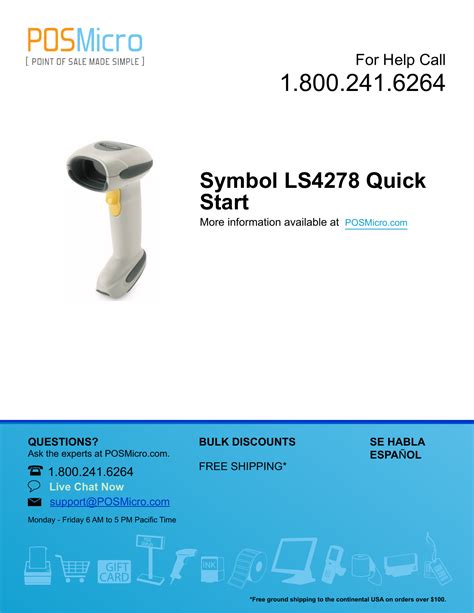 POSMicro
[ POINT OF SALE MADE SIMPLE ]

For Help Call
1.800.241.6264

Symbol LS4278 Quick Start
More information available at POSMicro.com

QUESTIONS?
Ask the experts at POSMicro.com.
1.800.241.6264
Live Chat Now
support@POSMicro.com
Monday - Friday 6 AM to 5 PM Pacific Time

BULK DISCOUNTS
FREE SHIPPING*

SE HABLA ESPAÑOL

GIFT CARD

INK

*Free ground shipping to the continental USA on orders over $100.